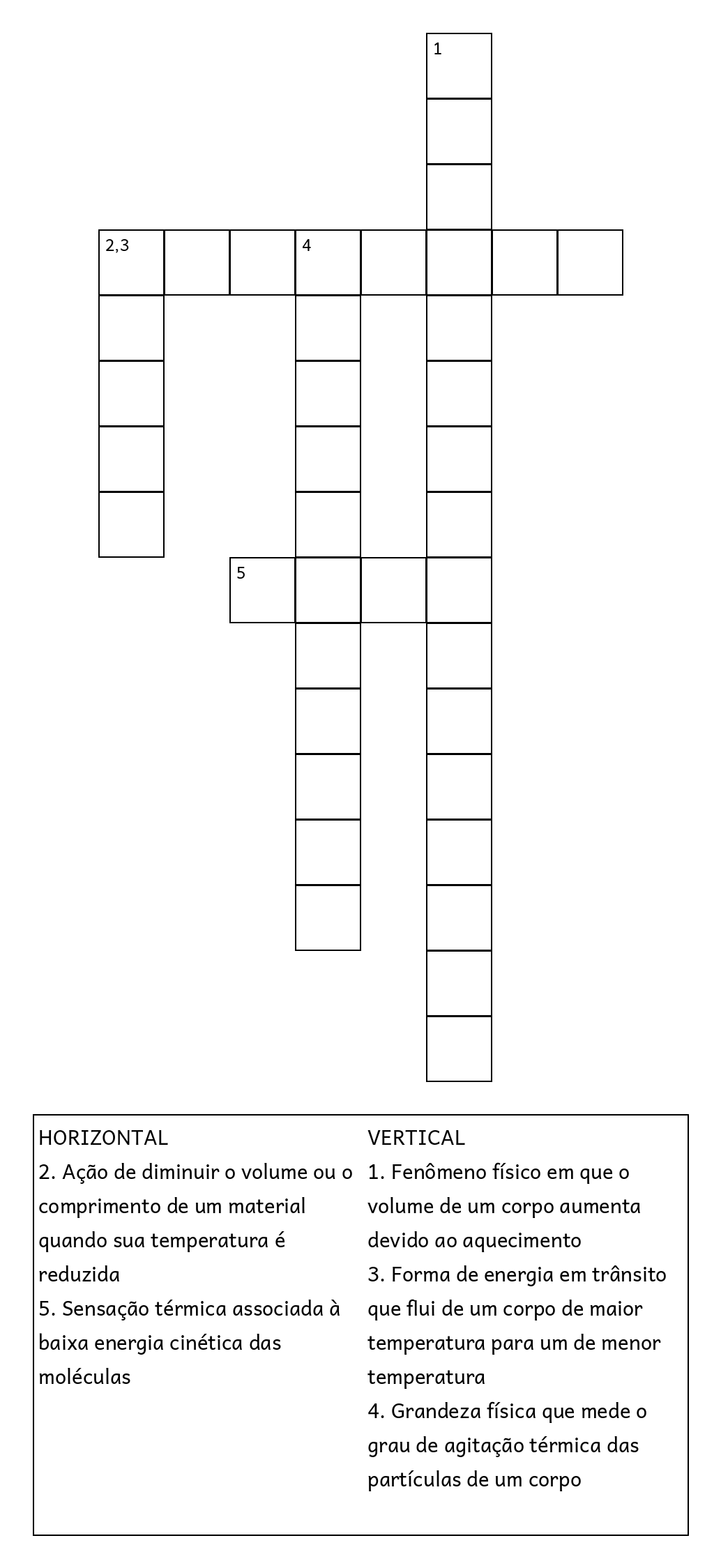 1

2,3

4

5

HORIZONTAL
2. Ação de diminuir o volume ou o comprimento de um material quando sua temperatura é reduzida
5. Sensação térmica associada à baixa energia cinética das moléculas

VERTICAL
1. Fenômeno físico em que o volume de um corpo aumenta devido ao aquecimento
3. Forma de energia em trânsito que flui de um corpo de maior temperatura para um de menor temperatura
4. Grandeza física que mede o grau de agitação térmica das partículas de um corpo